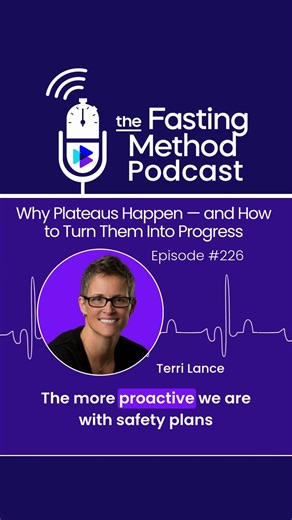 the Fasting Method Podcast

Why Plateaus Happen — and How to Turn Them Into Progress

Episode #226

Terri Lance

The more proactive we are with safety plans